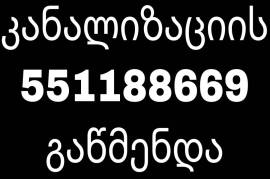 კანალიზაციის
551188669
გაწმენდა